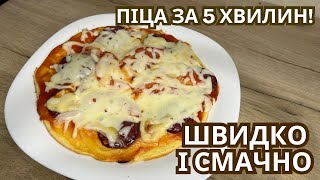 ПІЦА ЗА 5 ХВИЛИН!

ШВИДКО І СМАЧНО